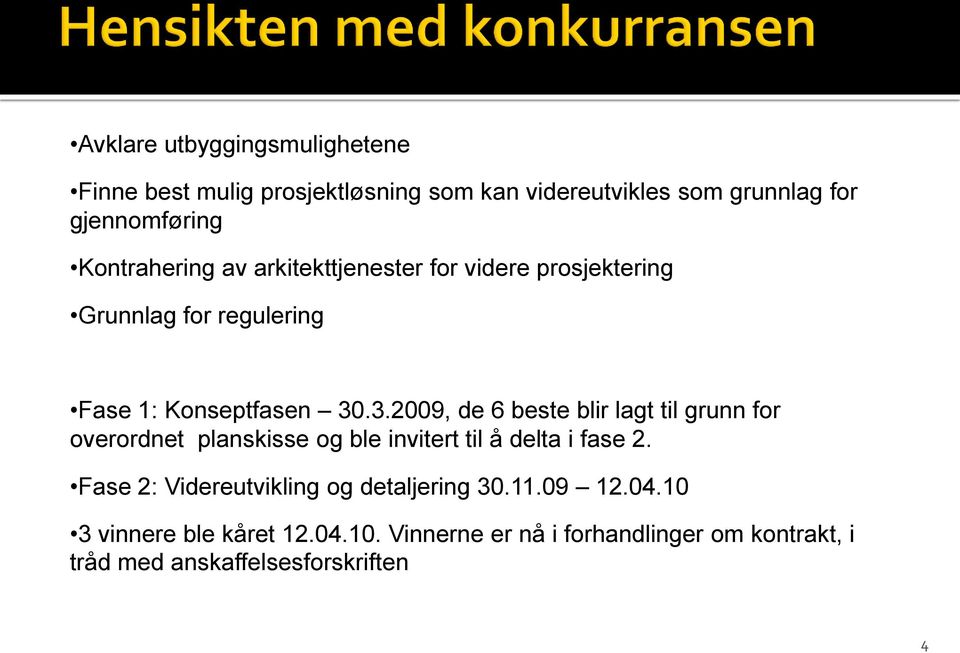 Hensikten med konkurransen

•Avklare utbyggingsmulighetene

•Finne best mulig prosjektløsning som kan videreutvikles som grunnlag for gjennomføring

•Kontrahering av arkitekttjenester for videre prosjektering

•Grunnlag for regulering

•Fase 1: Konseptfasen – 30.3.2009, de 6 beste blir lagt til grunn for overordnet planskisse og ble invitert til å delta i fase 2.

•Fase 2: Videreutvikling og detaljering 30.11.09 – 12.04.10

•3 vinnere ble kåret 12.04.10. Vinnerne er nå i forhandlinger om kontrakt, i tråd med anskaffelsesforskriften

4